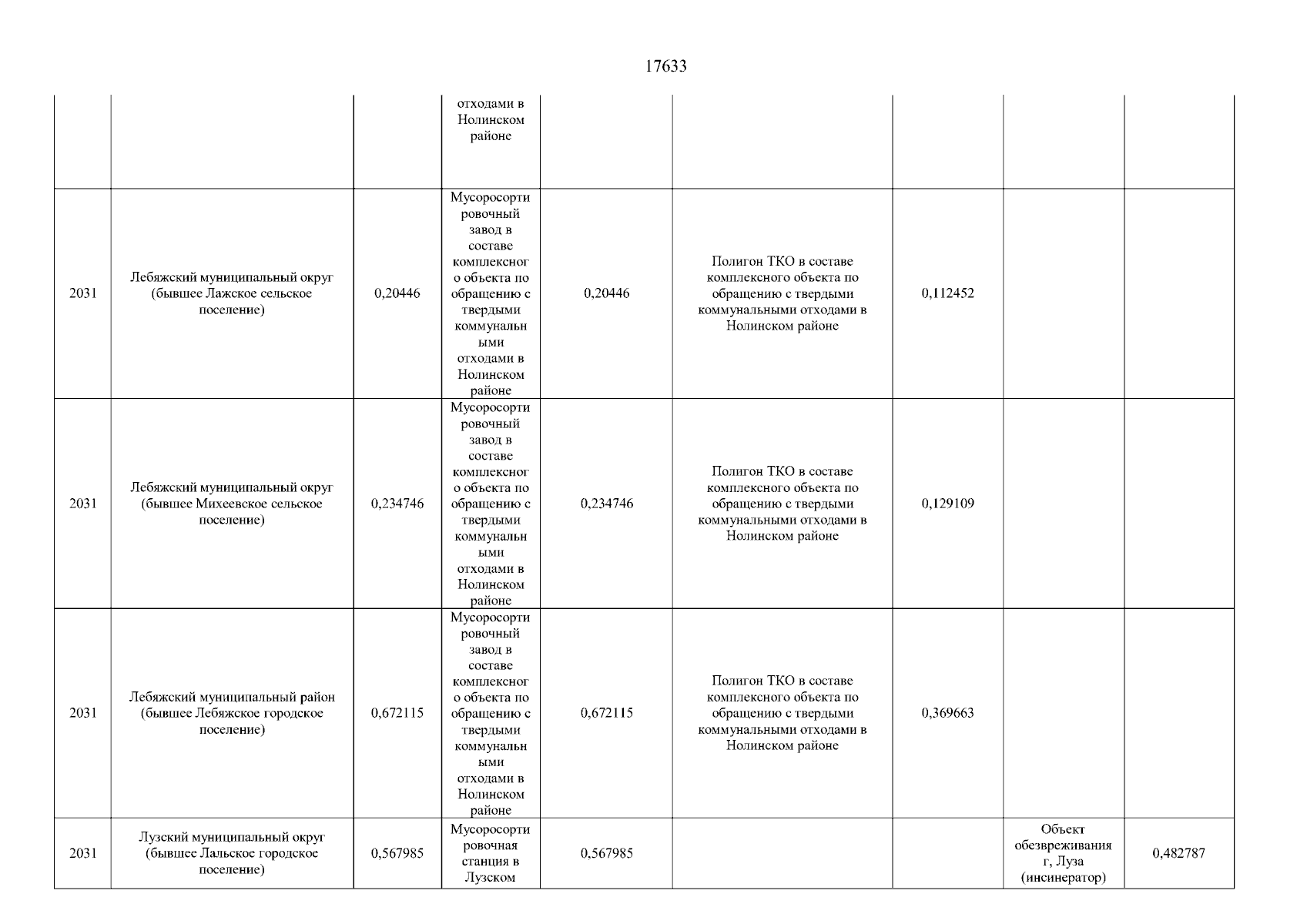 17633

| | | | | | | | | |
|---|---|---|---|---|---|---|---|---|
| | | | отходами в Нолинском районе | | | | | |
| 2031 | Лебяжский муниципальный округ (бывшее Лажское сельское поселение) | 0,20446 | Мусоросортировочный завод в составе комплексного объекта по обращению с твердыми коммунальными отходами в Нолинском районе | 0,20446 | Полигон ТКО в составе комплексного объекта по обращению с твердыми коммунальными отходами в Нолинском районе | 0,112452 | | |
| 2031 | Лебяжский муниципальный округ (бывшее Михеевское сельское поселение) | 0,234746 | Мусоросортировочный завод в составе комплексного объекта по обращению с твердыми коммунальными отходами в Нолинском районе | 0,234746 | Полигон ТКО в составе комплексного объекта по обращению с твердыми коммунальными отходами в Нолинском районе | 0,129109 | | |
| 2031 | Лебяжский муниципальный район (бывшее Лебяжское городское поселение) | 0,672115 | Мусоросортировочный завод в составе комплексного объекта по обращению с твердыми коммунальными отходами в Нолинском районе | 0,672115 | Полигон ТКО в составе комплексного объекта по обращению с твердыми коммунальными отходами в Нолинском районе | 0,369663 | | |
| 2031 | Лузский муниципальный округ (бывшее Лальское городское поселение) | 0,567985 | Мусоросортировочная станция в Лузском | 0,567985 | | | Объект обезвреживания г, Луза (инсинератор) | 0,482787 |